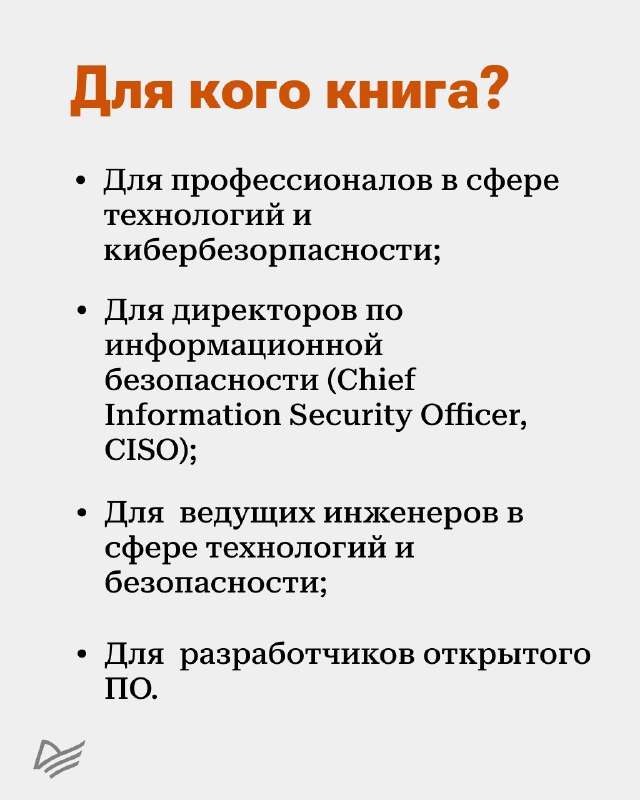 Для кого книга?

• Для профессионалов в сфере технологий и кибербезорпасности;

• Для директоров по информационной безопасности (Chief Information Security Officer, CISO);

• Для ведущих инженеров в сфере технологий и безопасности;

• Для разработчиков открытого ПО.